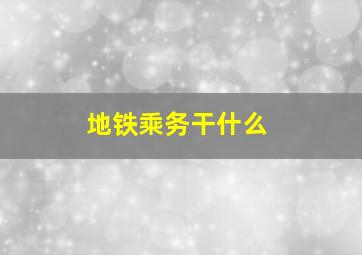 地铁乘务干什么